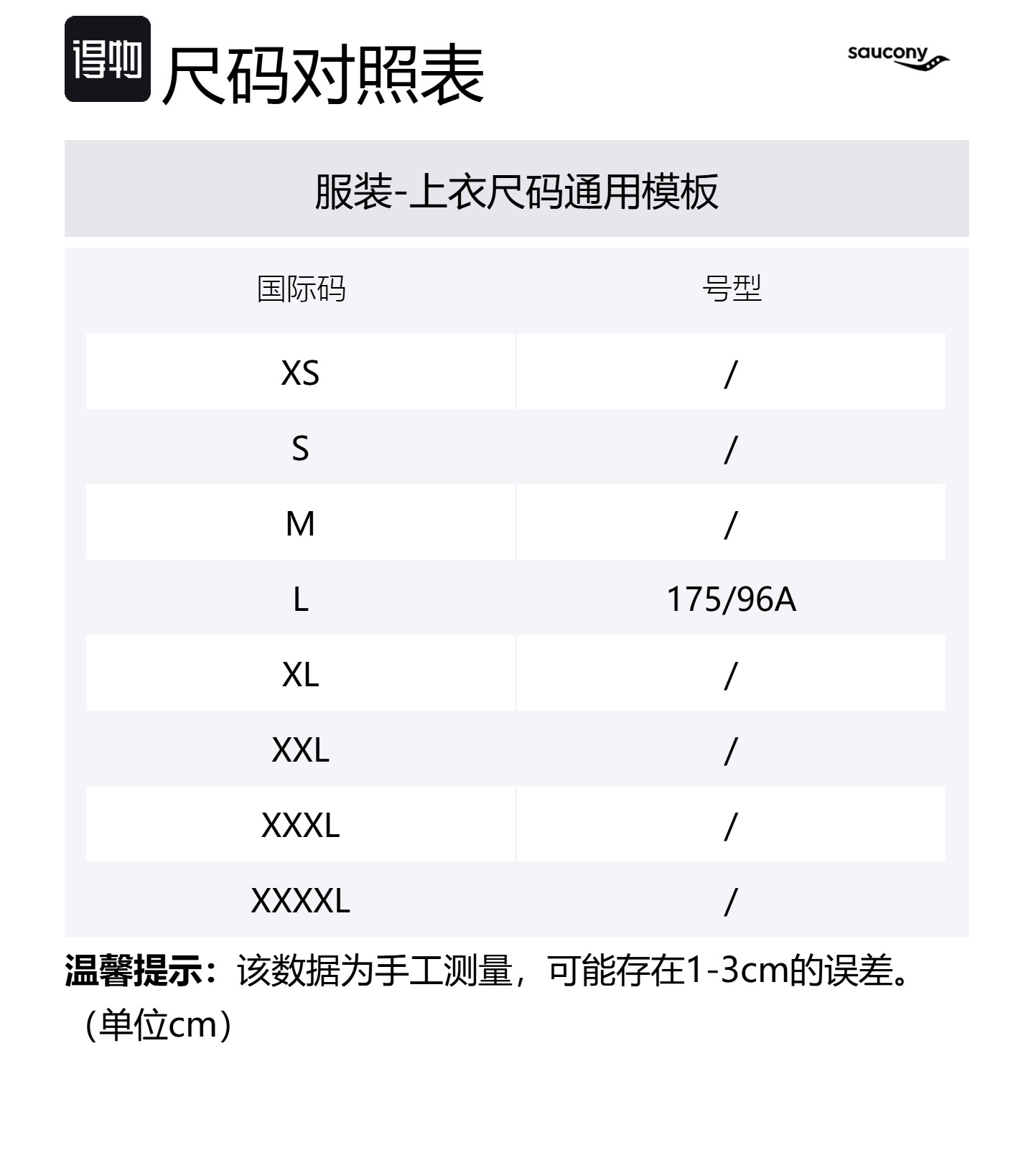 得物 尺码对照表

saucony

服装-上衣尺码通用模板

| 国际码 | 号型 |
|---|---|
| XS | / |
| S | / |
| M | / |
| L | 175/96A |
| XL | / |
| XXL | / |
| XXXL | / |
| XXXXL | / |

温馨提示：该数据为手工测量，可能存在1-3cm的误差。（单位cm）